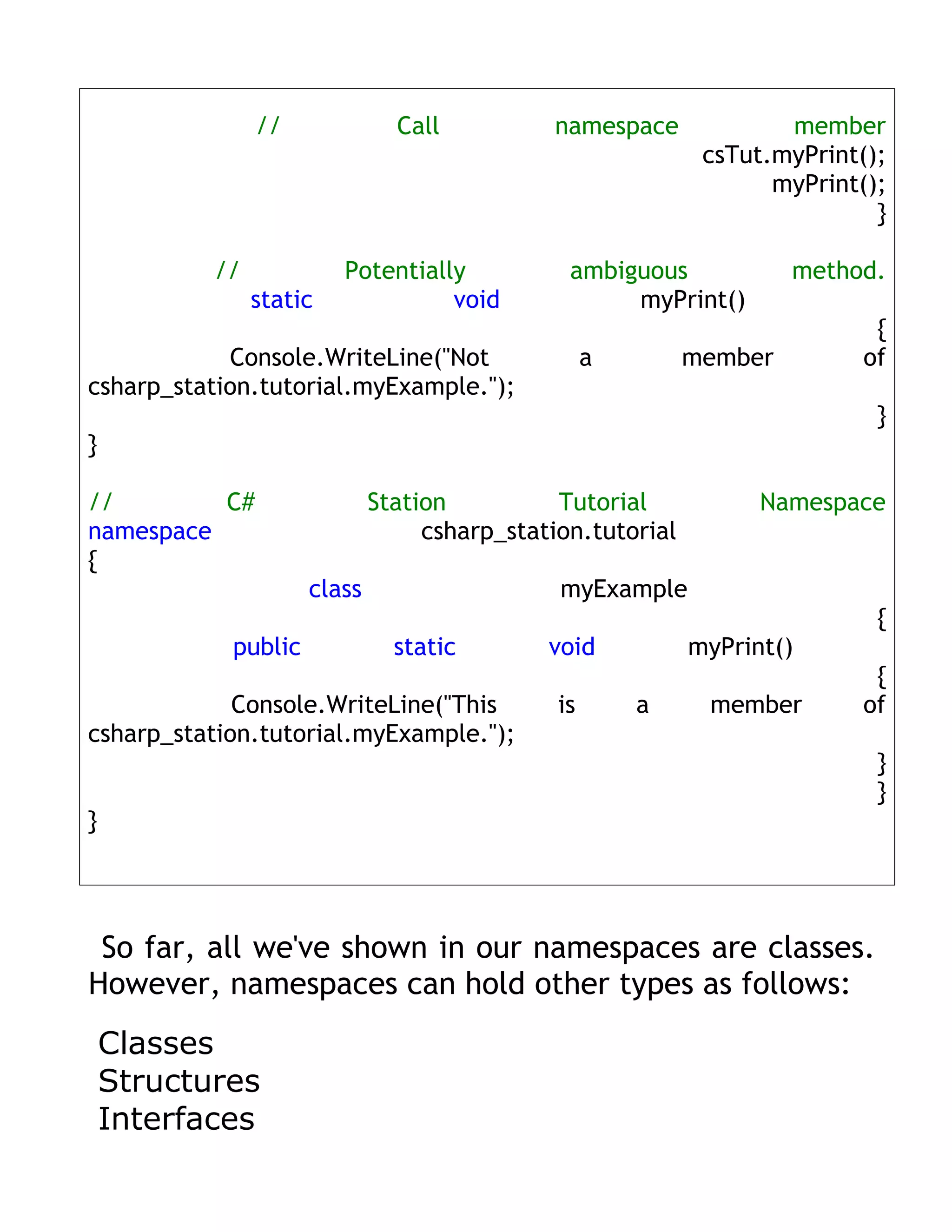 // Call namespace member
csTut.myPrint();
myPrint();
}

// Potentially ambiguous method.
static void myPrint()
{
Console.WriteLine("Not a member of csharp_station.tutorial.myExample.");
}
}

// C# Station Tutorial Namespace
namespace csharp_station.tutorial
{
class myExample
{
public static void myPrint()
{
Console.WriteLine("This is a member of csharp_station.tutorial.myExample.");
}
}
}

So far, all we've shown in our namespaces are classes. However, namespaces can hold other types as follows:

Classes
Structures
Interfaces